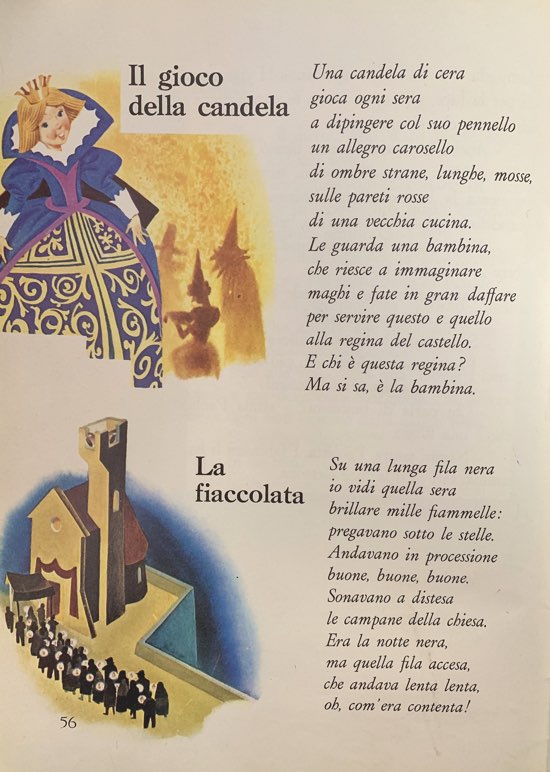 Il gioco
della candela

Una candela di cera
gioca ogni sera
a dipingere col suo pennello
un allegro carosello
di ombre strane, lunghe, mosse,
sulle pareti rosse
di una vecchia cucina.
Le guarda una bambina,
che riesce a immaginare
maghi e fate in gran daffare
per servire questo e quello
alla regina del castello.
E chi è questa regina?
Ma si sa, è la bambina.

La
fiaccolata

Su una lunga fila nera
io vidi quella sera
brillare mille fiammelle:
pregavano sotto le stelle.
Andavano in processione
buone, buone, buone.
Sonavano a distesa
le campane della chiesa.
Era la notte nera,
ma quella fila accesa,
che andava lenta lenta,
oh, com'era contenta!

56